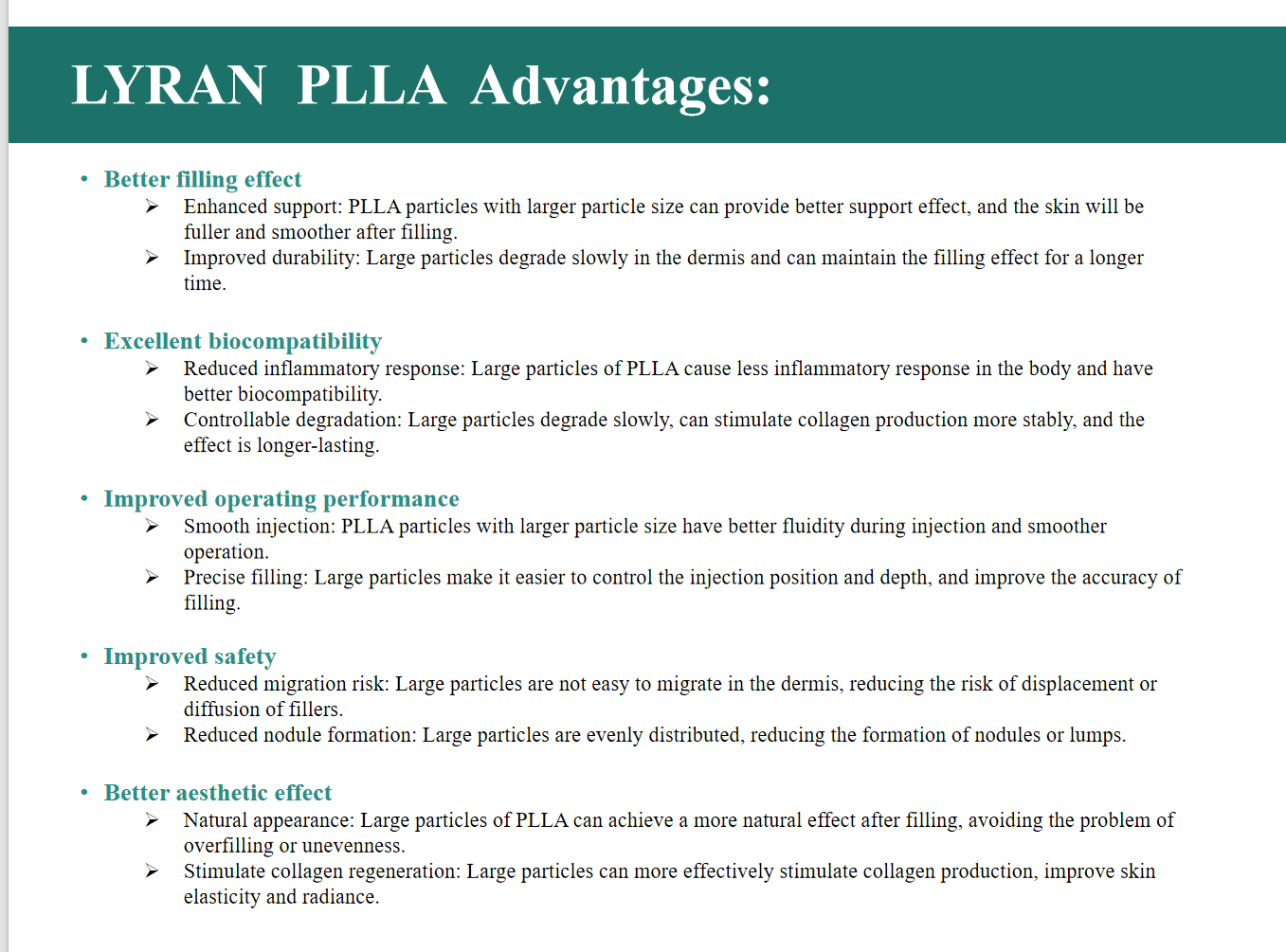 LYRAN PLLA Advantages:

• Better filling effect
➢ Enhanced support: PLLA particles with larger particle size can provide better support effect, and the skin will be fuller and smoother after filling.
➢ Improved durability: Large particles degrade slowly in the dermis and can maintain the filling effect for a longer time.

• Excellent biocompatibility
➢ Reduced inflammatory response: Large particles of PLLA cause less inflammatory response in the body and have better biocompatibility.
➢ Controllable degradation: Large particles degrade slowly, can stimulate collagen production more stably, and the effect is longer-lasting.

• Improved operating performance
➢ Smooth injection: PLLA particles with larger particle size have better fluidity during injection and smoother operation.
➢ Precise filling: Large particles make it easier to control the injection position and depth, and improve the accuracy of filling.

• Improved safety
➢ Reduced migration risk: Large particles are not easy to migrate in the dermis, reducing the risk of displacement or diffusion of fillers.
➢ Reduced nodule formation: Large particles are evenly distributed, reducing the formation of nodules or lumps.

• Better aesthetic effect
➢ Natural appearance: Large particles of PLLA can achieve a more natural effect after filling, avoiding the problem of overfilling or unevenness.
➢ Stimulate collagen regeneration: Large particles can more effectively stimulate collagen production, improve skin elasticity and radiance.